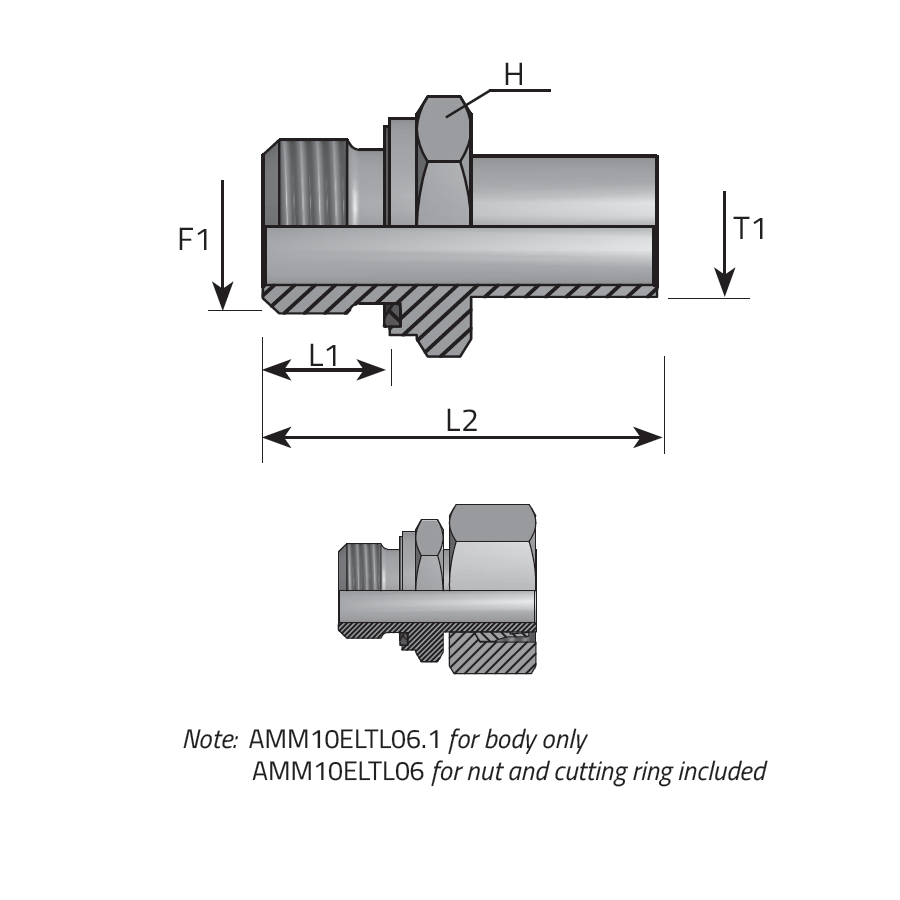 H

F1

T1

L1

L2

Note: AMM10ELTL06.1 for body only
AMM10ELTL06 for nut and cutting ring included